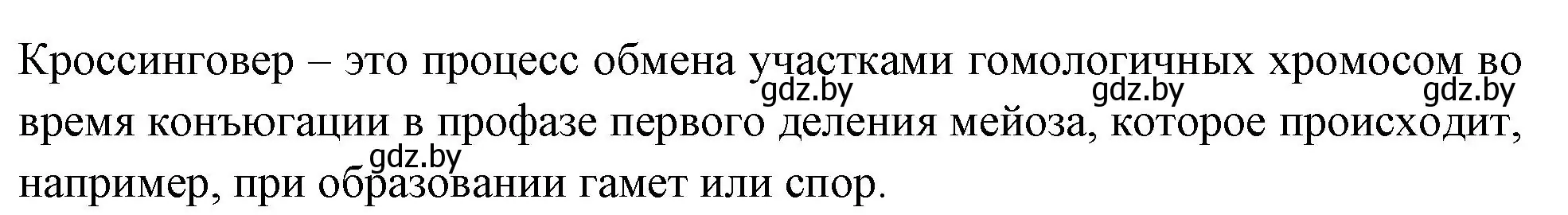 Кроссинговер – это процесс обмена участками гомологичных хромосом во время конъюгации в профазе первого деления мейоза, которое происходит, например, при образовании гамет или спор.

gdz.by gdz.by gdz.by gdz.by